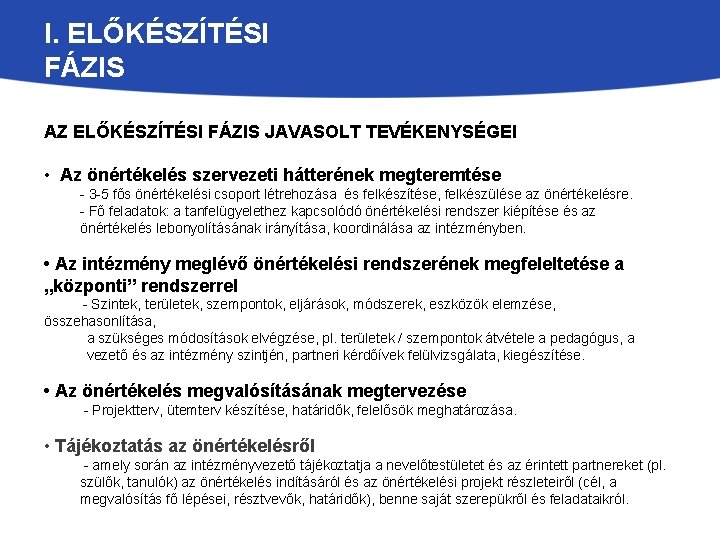 I. ELŐKÉSZÍTÉSI FÁZIS

AZ ELŐKÉSZÍTÉSI FÁZIS JAVASOLT TEVÉKENYSÉGEI

• Az önértékelés szervezeti hátterének megteremtése
- 3-5 fős önértékelési csoport létrehozása és felkészítése, felkészülése az önértékelésre.
- Fő feladatok: a tanfelügyelethez kapcsolódó önértékelési rendszer kiépítése és az önértékelés lebonyolításának irányítása, koordinálása az intézményben.

• Az intézmény meglévő önértékelési rendszerének megfeleltetése a „központi” rendszerrel
- Szintek, területek, szempontok, eljárások, módszerek, eszközök elemzése, összehasonlítása,
a szükséges módosítások elvégzése, pl. területek / szempontok átvétele a pedagógus, a vezető és az intézmény szintjén, partneri kérdőívek felülvizsgálata, kiegészítése.

• Az önértékelés megvalósításának megtervezése
- Projektterv, ütemterv készítése, határidők, felelősök meghatározása.

• Tájékoztatás az önértékelésről
- amely során az intézményvezető tájékoztatja a nevelőtestületet és az érintett partnereket (pl. szülők, tanulók) az önértékelés indításáról és az önértékelési projekt részleteiről (cél, a megvalósítás fő lépései, résztvevők, határidők), benne saját szerepükről és feladataikról.